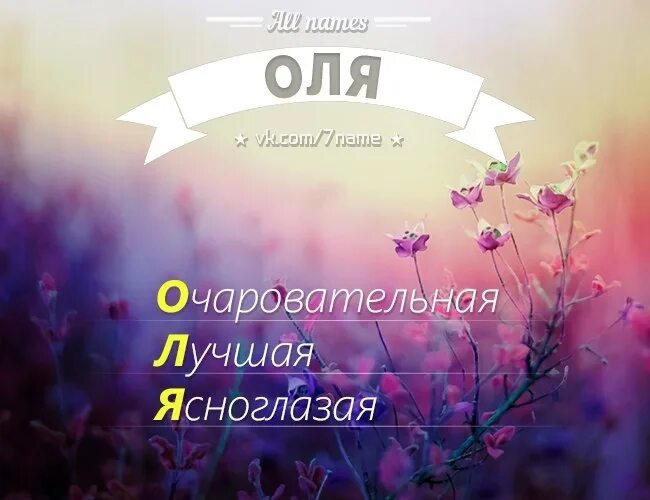 All names

ОЛЯ

★ vk.com/7name ★

Очаровательная
Лучшая
Ясноглазая